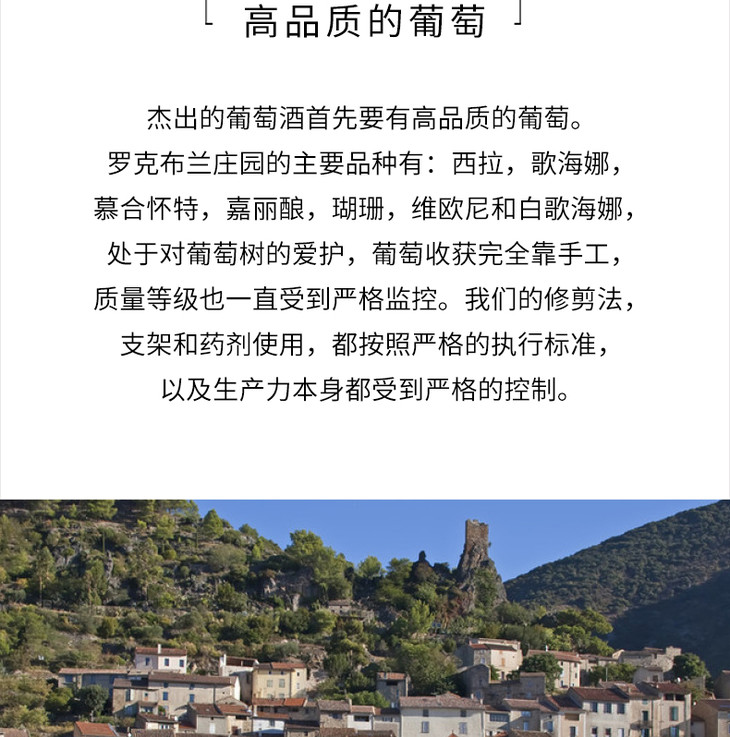 高品质的葡萄

杰出的葡萄酒首先要有高品质的葡萄。
罗克布兰庄园的主要品种有：西拉，歌海娜，
慕合怀特，嘉丽酿，瑚珊，维欧尼和白歌海娜，
处于对葡萄树的爱护，葡萄收获完全靠手工，
质量等级也一直受到严格监控。我们的修剪法，
支架和药剂使用，都按照严格的执行标准，
以及生产力本身都受到严格的控制。